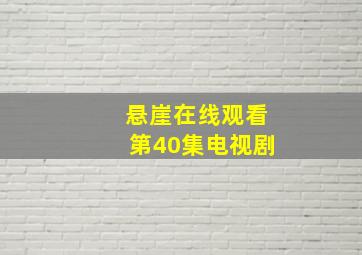 悬崖在线观看
第40集电视剧